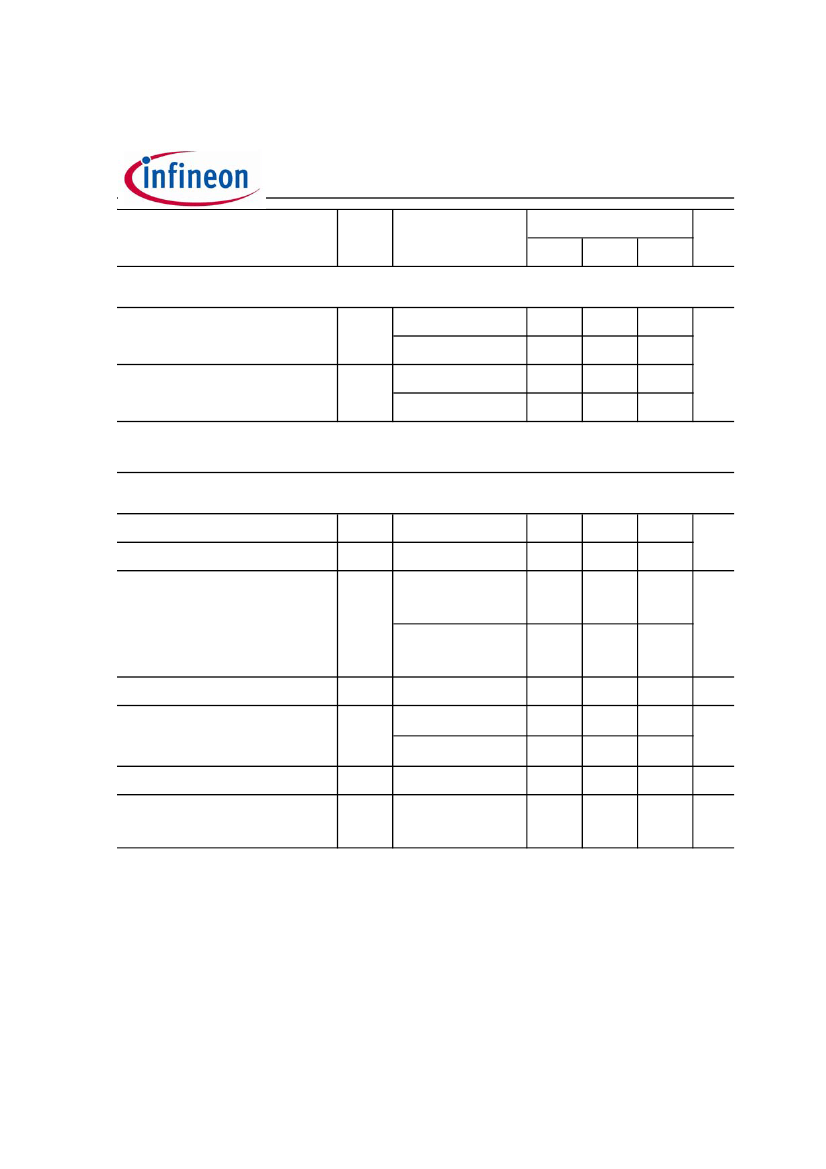 infineon